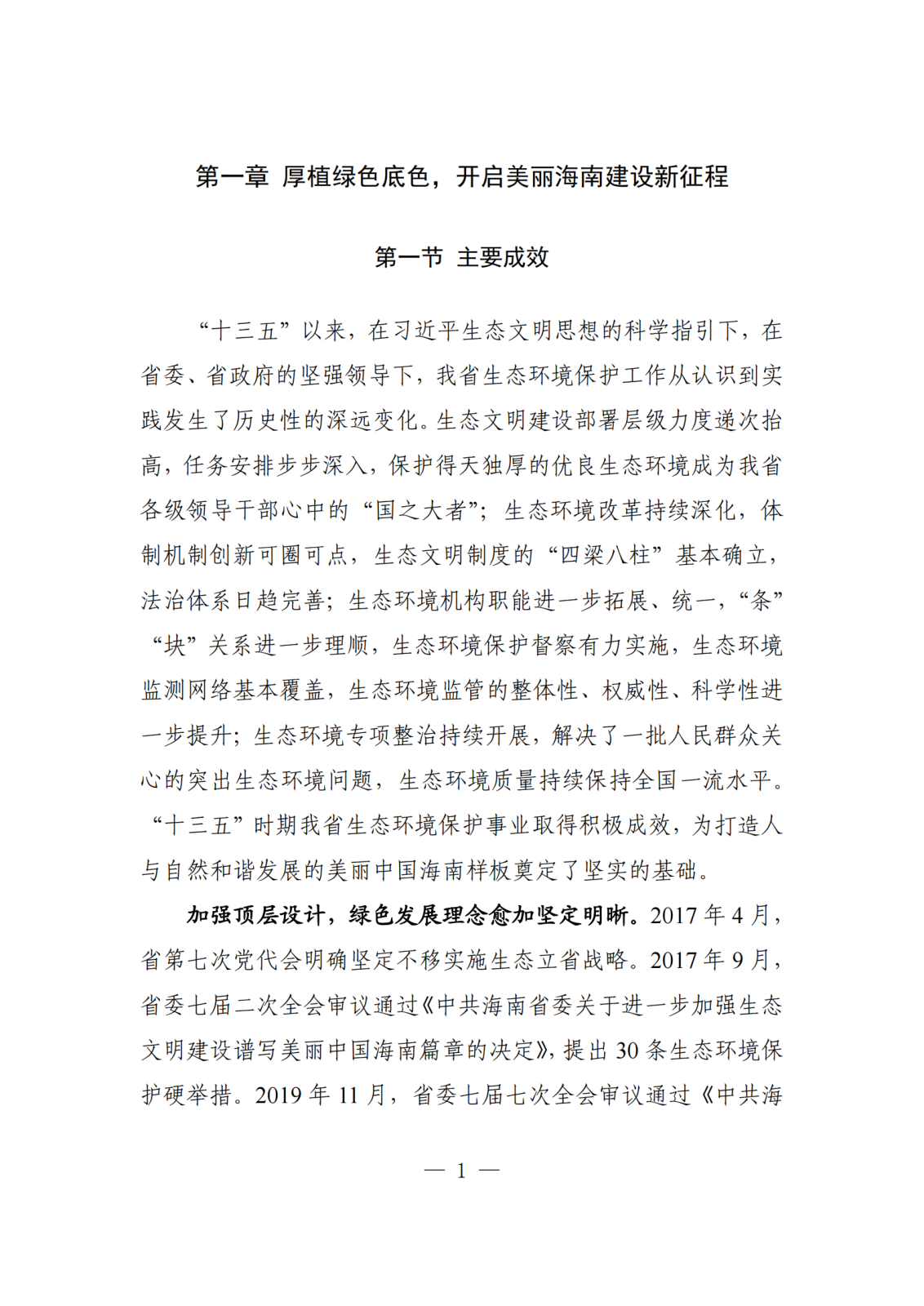 第一章 厚植绿色底色，开启美丽海南建设新征程

第一节 主要成效

“十三五”以来，在习近平生态文明思想的科学指引下，在省委、省政府的坚强领导下，我省生态环境保护工作从认识到实践发生了历史性的深远变化。生态文明建设部署层级力度递次抬高，任务安排步步深入，保护得天独厚的优良生态环境成为我省各级领导干部心中的“国之大者”；生态环境改革持续深化，体制机制创新可圈可点，生态文明制度的“四梁八柱”基本确立，法治体系日趋完善；生态环境机构职能进一步拓展、统一，“条”“块”关系进一步理顺，生态环境保护督察有力实施，生态环境监测网络基本覆盖，生态环境监管的整体性、权威性、科学性进一步提升；生态环境专项整治持续开展，解决了一批人民群众关心的突出生态环境问题，生态环境质量持续保持全国一流水平。“十三五”时期我省生态环境保护事业取得积极成效，为打造人与自然和谐发展的美丽中国海南样板奠定了坚实的基础。

加强顶层设计，绿色发展理念愈加坚定明晰。2017 年 4 月，省第七次党代会明确坚定不移实施生态立省战略。2017 年 9 月，省委七届二次全会审议通过《中共海南省委关于进一步加强生态文明建设谱写美丽中国海南篇章的决定》，提出 30 条生态环境保护硬举措。2019 年 11 月，省委七届七次全会审议通过《中共海

— 1 —